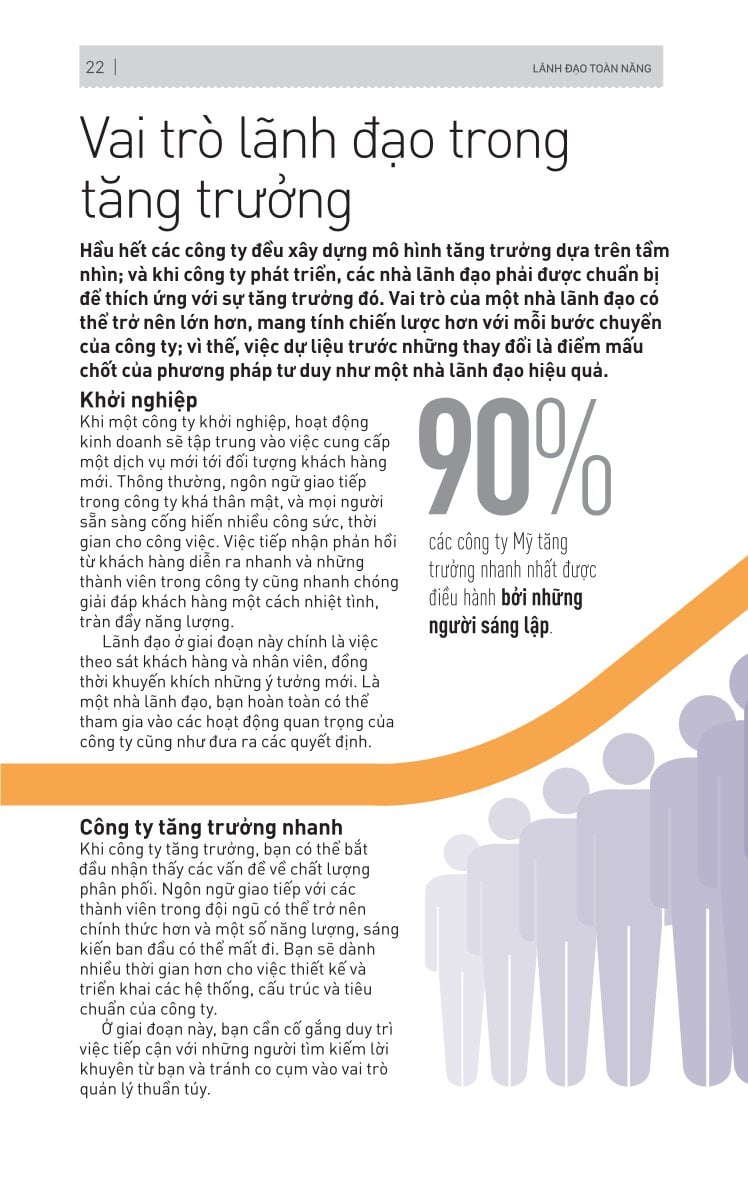 22 | LÃNH ĐẠO TOÀN NĂNG

Vai trò lãnh đạo trong tăng trưởng

Hầu hết các công ty đều xây dựng mô hình tăng trưởng dựa trên tầm nhìn; và khi công ty phát triển, các nhà lãnh đạo phải được chuẩn bị để thích ứng với sự tăng trưởng đó. Vai trò của một nhà lãnh đạo có thể trở nên lớn hơn, mang tính chiến lược hơn với mỗi bước chuyển của công ty; vì thế, việc dự liệu trước những thay đổi là điểm mấu chốt của phương pháp tư duy như một nhà lãnh đạo hiệu quả.

Khởi nghiệp

Khi một công ty khởi nghiệp, hoạt động kinh doanh sẽ tập trung vào việc cung cấp một dịch vụ mới tới đối tượng khách hàng mới. Thông thường, ngôn ngữ giao tiếp trong công ty khá thân mật, và mọi người sẵn sàng cống hiến nhiều công sức, thời gian cho công việc. Việc tiếp nhận phản hồi từ khách hàng diễn ra nhanh và những thành viên trong công ty cũng nhanh chóng giải đáp khách hàng một cách nhiệt tình, tràn đầy năng lượng.

Lãnh đạo ở giai đoạn này chính là việc theo sát khách hàng và nhân viên, đồng thời khuyến khích những ý tưởng mới. Là một nhà lãnh đạo, bạn hoàn toàn có thể tham gia vào các hoạt động quan trọng của công ty cũng như đưa ra các quyết định.

90%

các công ty Mỹ tăng trưởng nhanh nhất được điều hành bởi những người sáng lập.

Công ty tăng trưởng nhanh

Khi công ty tăng trưởng, bạn có thể bắt đầu nhận thấy các vấn đề về chất lượng phân phối. Ngôn ngữ giao tiếp với các thành viên trong đội ngũ có thể trở nên chính thức hơn và một số năng lượng, sáng kiến ban đầu có thể mất đi. Bạn sẽ dành nhiều thời gian hơn cho việc thiết kế và triển khai các hệ thống, cấu trúc và tiêu chuẩn của công ty.

Ở giai đoạn này, bạn cần cố gắng duy trì việc tiếp cận với những người tìm kiếm lời khuyên từ bạn và tránh co cụm vào vai trò quản lý thuần túy.